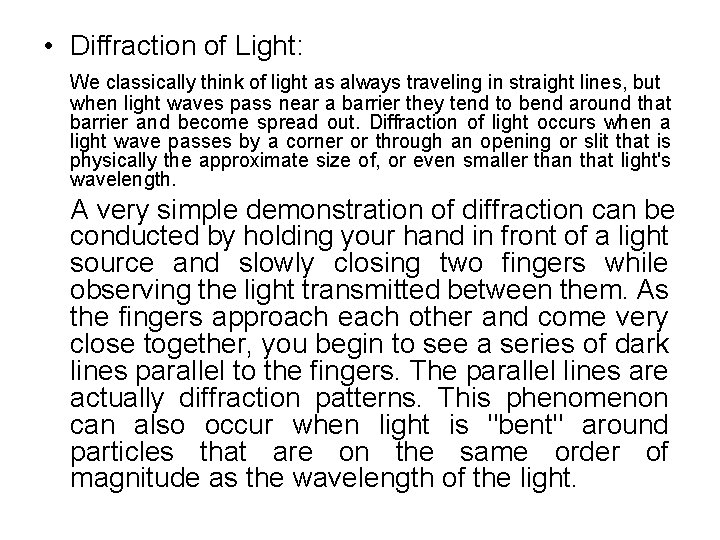 • Diffraction of Light:

We classically think of light as always traveling in straight lines, but when light waves pass near a barrier they tend to bend around that barrier and become spread out. Diffraction of light occurs when a light wave passes by a corner or through an opening or slit that is physically the approximate size of, or even smaller than that light's wavelength.

A very simple demonstration of diffraction can be conducted by holding your hand in front of a light source and slowly closing two fingers while observing the light transmitted between them. As the fingers approach each other and come very close together, you begin to see a series of dark lines parallel to the fingers. The parallel lines are actually diffraction patterns. This phenomenon can also occur when light is "bent" around particles that are on the same order of magnitude as the wavelength of the light.